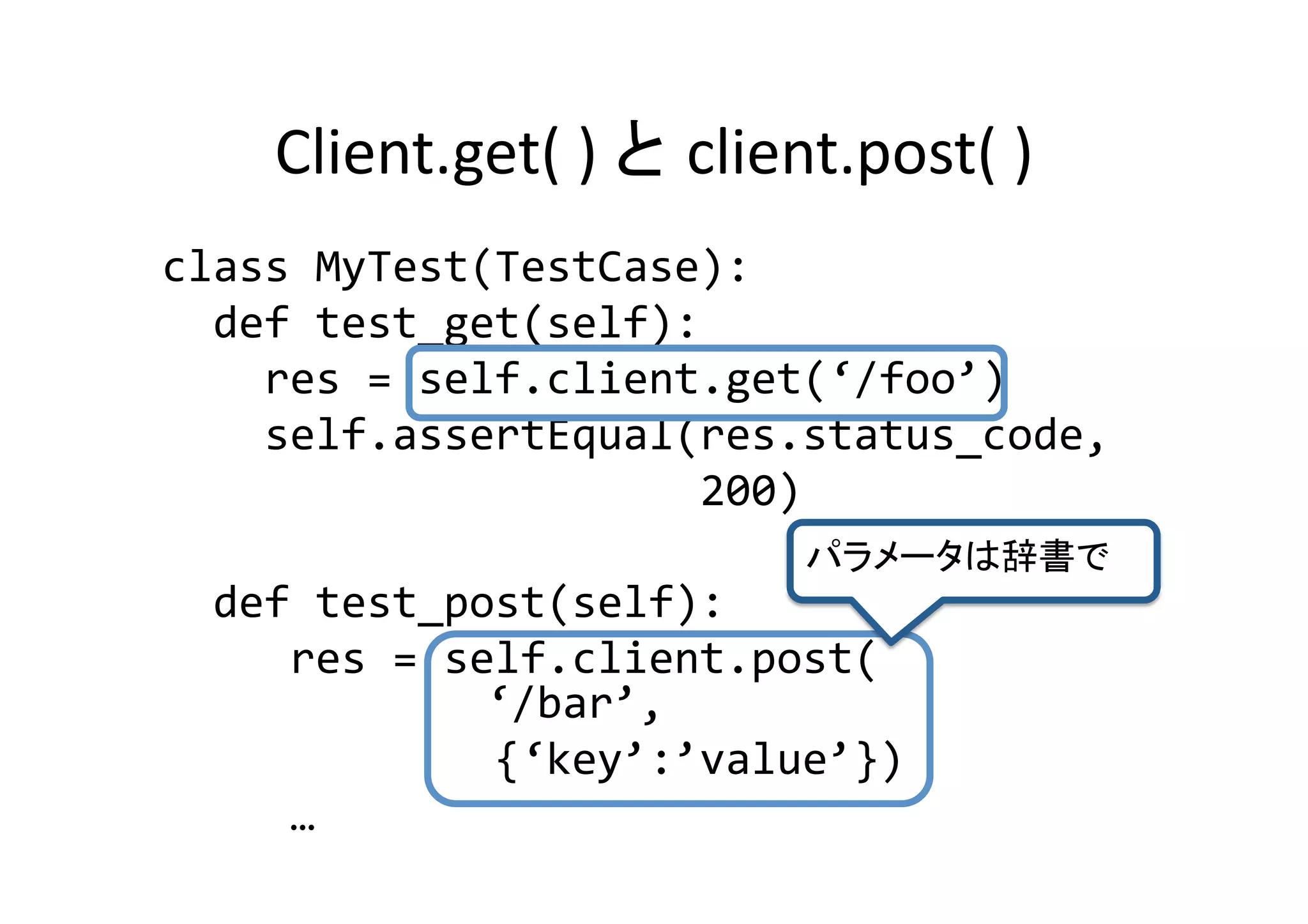 Client.get( ) と client.post( )

class MyTest(TestCase):
  def test_get(self):
    res = self.client.get(‘/foo’)
    self.assertEqual(res.status_code,
                     200)

パラメータは辞書で

  def test_post(self):
     res = self.client.post(
         ‘/bar’,
         {‘key’:’value’})
     …